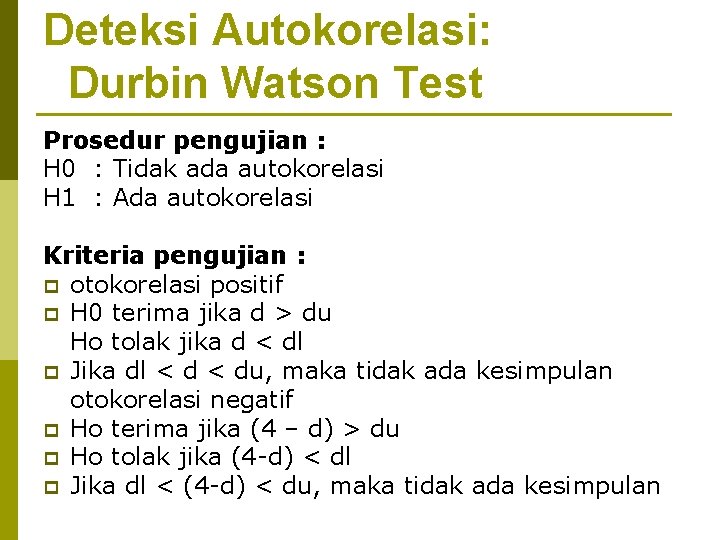 Deteksi Autokorelasi:
Durbin Watson Test

**Prosedur pengujian :**
H0 : Tidak ada autokorelasi
H1 : Ada autokorelasi

**Kriteria pengujian :**
- otokorelasi positif
- H0 terima jika d > du
Ho tolak jika d < dl
- Jika dl < d < du, maka tidak ada kesimpulan
otokorelasi negatif
- Ho terima jika (4 – d) > du
- Ho tolak jika (4-d) < dl
- Jika dl < (4-d) < du, maka tidak ada kesimpulan